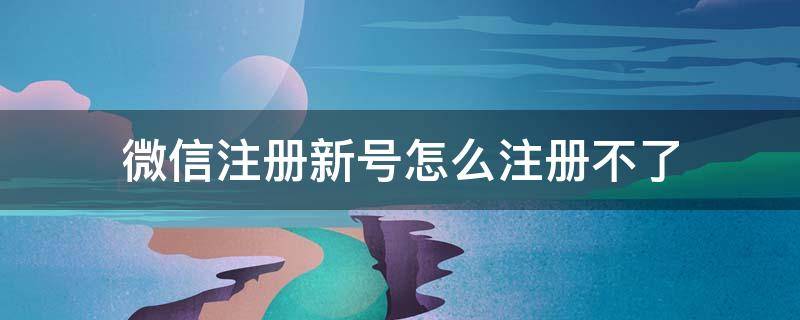 微信注册新号怎么注册不了